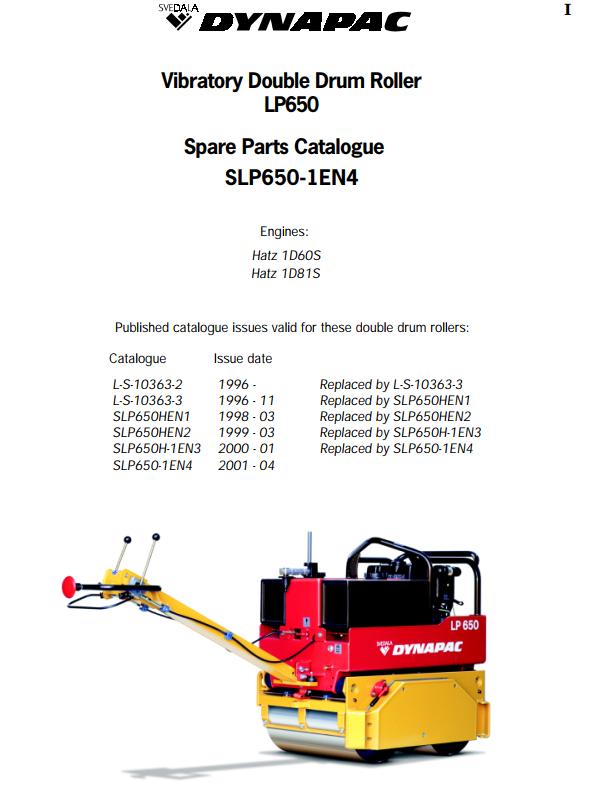 SVEDALA DYNAPAC

I

Vibratory Double Drum Roller
LP650

Spare Parts Catalogue
SLP650-1EN4

Engines:

Hatz 1D60S
Hatz 1D81S

Published catalogue issues valid for these double drum rollers:

| Catalogue | Issue date | |
|---|---|---|
| L-S-10363-2 | 1996 - | Replaced by L-S-10363-3 |
| L-S-10363-3 | 1996 - 11 | Replaced by SLP650HEN1 |
| SLP650HEN1 | 1998 - 03 | Replaced by SLP650HEN2 |
| SLP650HEN2 | 1999 - 03 | Replaced by SLP650H-1EN3 |
| SLP650H-1EN3 | 2000 - 01 | Replaced by SLP650-1EN4 |
| SLP650-1EN4 | 2001 - 04 | |

LP 650

SVEDALA DYNAPAC